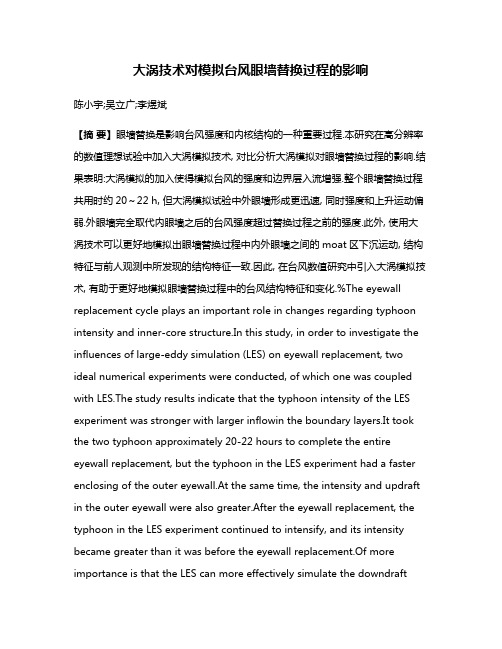 大涡技术对模拟台风眼墙替换过程的影响

陈小宇;吴立广;李煜斌

【摘 要】眼墙替换是影响台风强度和内核结构的一种重要过程.本研究在高分辨率的数值理想试验中加入大涡模拟技术, 对比分析大涡模拟对眼墙替换过程的影响.结果表明:大涡模拟的加入使得模拟台风的强度和边界层入流增强.整个眼墙替换过程共用时约 20～22 h, 但大涡模拟试验中外眼墙形成更迅速, 同时强度和上升运动偏弱.外眼墙完全取代内眼墙之后的台风强度超过替换过程之前的强度.此外, 使用大涡技术可以更好地模拟出眼墙替换过程中内外眼墙之间的 moat 区下沉运动, 结构特征与前人观测中所发现的结构特征一致.因此, 在台风数值研究中引入大涡模拟技术, 有助于更好地模拟眼墙替换过程中的台风结构特征和变化.%The eyewall replacement cycle plays an important role in changes regarding typhoon intensity and inner-core structure.In this study, in order to investigate the influences of large-eddy simulation (LES) on eyewall replacement, two ideal numerical experiments were conducted, of which one was coupled with LES.The study results indicate that the typhoon intensity of the LES experiment was stronger with larger inflowin the boundary layers.It took the two typhoon approximately 20-22 hours to complete the entire eyewall replacement, but the typhoon in the LES experiment had a faster enclosing of the outer eyewall.At the same time, the intensity and updraft in the outer eyewall were also greater.After the eyewall replacement, the typhoon in the LES experiment continued to intensify, and its intensity became greater than it was before the eyewall replacement.Of more importance is that the LES can more effectively simulate the downdraft